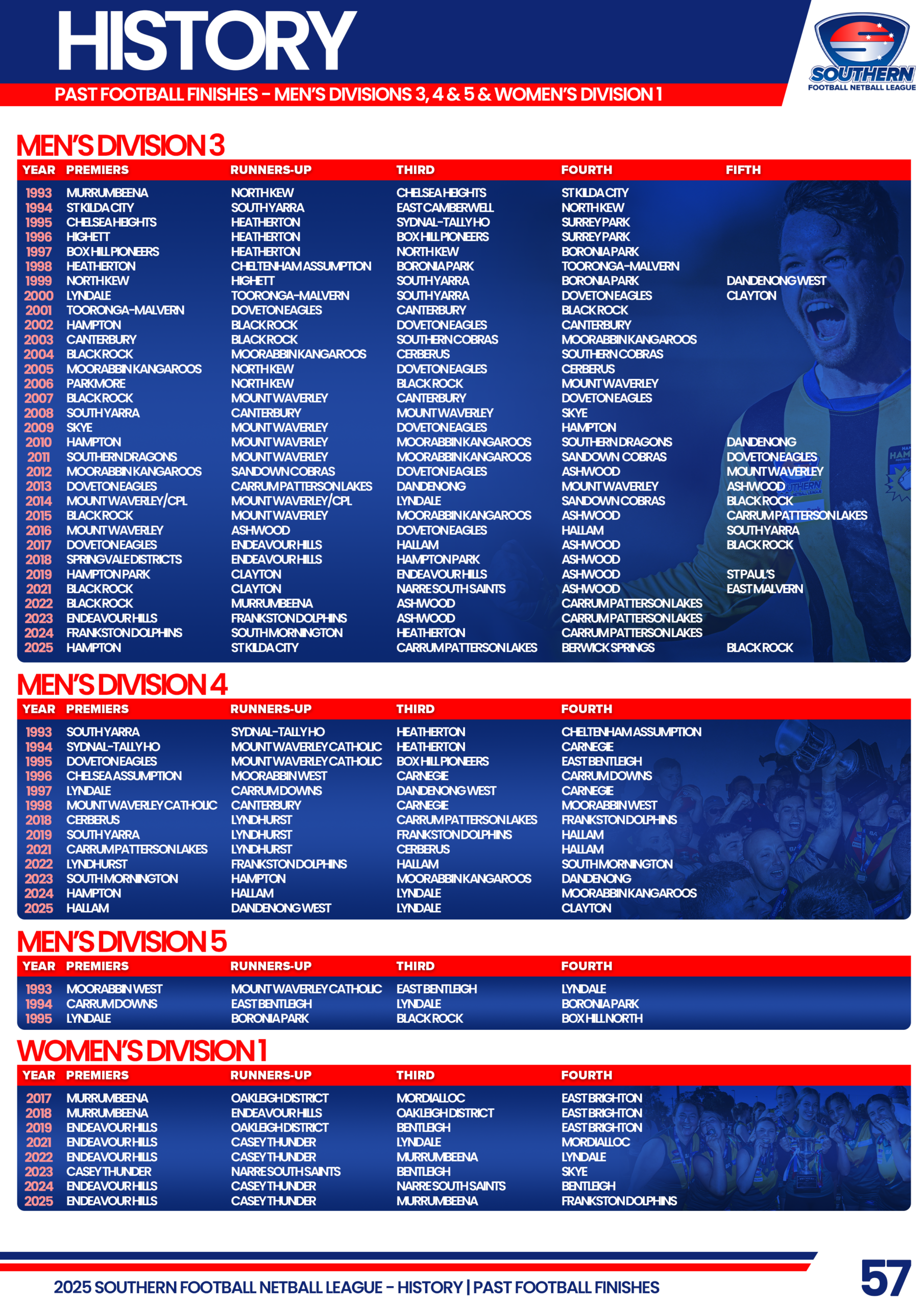 HISTORY

PAST FOOTBALL FINISHES - MEN'S DIVISIONS 3, 4 & 5 & WOMEN'S DIVISION 1

SOUTHERN FOOTBALL NETBALL LEAGUE

MEN'S DIVISION 3

| YEAR | PREMIERS | RUNNERS-UP | THIRD | FOURTH | FIFTH |
|---|---|---|---|---|---|
| 1993 | MURRUMBEENA | NORTH KEW | CHELSEA HEIGHTS | ST KILDA CITY | |
| 1994 | ST KILDA CITY | SOUTH YARRA | EAST CAMBERWELL | NORTH KEW | |
| 1995 | CHELSEA HEIGHTS | HEATHERTON | SYDNAL-TALLY HO | SURREY PARK | |
| 1996 | HIGHETT | HEATHERTON | BOX HILL PIONEERS | SURREY PARK | |
| 1997 | BOX HILL PIONEERS | HEATHERTON | NORTH KEW | BORONIA PARK | |
| 1998 | HEATHERTON | CHELTENHAM ASSUMPTION | BORONIA PARK | TOORONGA-MALVERN | |
| 1999 | NORTH KEW | HIGHETT | SOUTH YARRA | BORONIA PARK | DANDENONG WEST |
| 2000 | LYNDALE | TOORONGA-MALVERN | SOUTH YARRA | DOVETON EAGLES | CLAYTON |
| 2001 | TOORONGA-MALVERN | DOVETON EAGLES | CANTERBURY | BLACK ROCK | |
| 2002 | HAMPTON | BLACK ROCK | DOVETON EAGLES | CANTERBURY | |
| 2003 | CANTERBURY | BLACK ROCK | SOUTHERN COBRAS | MOORABBIN KANGAROOS | |
| 2004 | BLACK ROCK | MOORABBIN KANGAROOS | CERBERUS | SOUTHERN COBRAS | |
| 2005 | MOORABBIN KANGAROOS | NORTH KEW | DOVETON EAGLES | CERBERUS | |
| 2006 | PARKMORE | NORTH KEW | BLACK ROCK | MOUNT WAVERLEY | |
| 2007 | BLACK ROCK | MOUNT WAVERLEY | CANTERBURY | DOVETON EAGLES | |
| 2008 | SOUTH YARRA | CANTERBURY | MOUNT WAVERLEY | SKYE | |
| 2009 | SKYE | MOUNT WAVERLEY | DOVETON EAGLES | HAMPTON | |
| 2010 | HAMPTON | MOUNT WAVERLEY | MOORABBIN KANGAROOS | SOUTHERN DRAGONS | DANDENONG |
| 2011 | SOUTHERN DRAGONS | MOUNT WAVERLEY | MOORABBIN KANGAROOS | SANDOWN COBRAS | DOVETON EAGLES |
| 2012 | MOORABBIN KANGAROOS | SANDOWN COBRAS | DOVETON EAGLES | ASHWOOD | MOUNT WAVERLEY |
| 2013 | DOVETON EAGLES | CARRUM PATTERSON LAKES | DANDENONG | MOUNT WAVERLEY | ASHWOOD |
| 2014 | MOUNT WAVERLEY/CPL | MOUNT WAVERLEY/CPL | LYNDALE | SANDOWN COBRAS | BLACK ROCK |
| 2015 | BLACK ROCK | MOUNT WAVERLEY | MOORABBIN KANGAROOS | ASHWOOD | CARRUM PATTERSON LAKES |
| 2016 | MOUNT WAVERLEY | ASHWOOD | DOVETON EAGLES | HALLAM | SOUTH YARRA |
| 2017 | DOVETON EAGLES | ENDEAVOUR HILLS | HALLAM | ASHWOOD | BLACK ROCK |
| 2018 | SPRINGVALE DISTRICTS | ENDEAVOUR HILLS | HAMPTON PARK | ASHWOOD | |
| 2019 | HAMPTON PARK | CLAYTON | ENDEAVOUR HILLS | ASHWOOD | ST PAUL'S |
| 2021 | BLACK ROCK | CLAYTON | NARRE SOUTH SAINTS | ASHWOOD | EAST MALVERN |
| 2022 | BLACK ROCK | MURRUMBEENA | ASHWOOD | CARRUM PATTERSON LAKES | |
| 2023 | ENDEAVOUR HILLS | FRANKSTON DOLPHINS | ASHWOOD | CARRUM PATTERSON LAKES | |
| 2024 | FRANKSTON DOLPHINS | SOUTH MORNINGTON | HEATHERTON | CARRUM PATTERSON LAKES | |
| 2025 | HAMPTON | ST KILDA CITY | CARRUM PATTERSON LAKES | BERWICK SPRINGS | BLACK ROCK |

MEN'S DIVISION 4

| YEAR | PREMIERS | RUNNERS-UP | THIRD | FOURTH |
|---|---|---|---|---|
| 1993 | SOUTH YARRA | SYDNAL-TALLY HO | HEATHERTON | CHELTENHAM ASSUMPTION |
| 1994 | SYDNAL-TALLY HO | MOUNT WAVERLEY CATHOLIC | HEATHERTON | CARNEGIE |
| 1995 | DOVETON EAGLES | MOUNT WAVERLEY CATHOLIC | BOX HILL PIONEERS | EAST BENTLEIGH |
| 1996 | CHELSEA ASSUMPTION | MOORABBIN WEST | CARNEGIE | CARRUM DOWNS |
| 1997 | LYNDALE | CARRUM DOWNS | DANDENONG WEST | CARNEGIE |
| 1998 | MOUNT WAVERLEY CATHOLIC | CANTERBURY | CARNEGIE | MOORABBIN WEST |
| 2018 | CERBERUS | LYNDHURST | CARRUM PATTERSON LAKES | FRANKSTON DOLPHINS |
| 2019 | SOUTH YARRA | LYNDHURST | FRANKSTON DOLPHINS | HALLAM |
| 2021 | CARRUM PATTERSON LAKES | LYNDHURST | CERBERUS | HALLAM |
| 2022 | LYNDHURST | FRANKSTON DOLPHINS | HALLAM | SOUTH MORNINGTON |
| 2023 | SOUTH MORNINGTON | HAMPTON | MOORABBIN KANGAROOS | DANDENONG |
| 2024 | HAMPTON | HALLAM | LYNDALE | MOORABBIN KANGAROOS |
| 2025 | HALLAM | DANDENONG WEST | LYNDALE | CLAYTON |

MEN'S DIVISION 5

| YEAR | PREMIERS | RUNNERS-UP | THIRD | FOURTH |
|---|---|---|---|---|
| 1993 | MOORABBIN WEST | MOUNT WAVERLEY CATHOLIC | EAST BENTLEIGH | LYNDALE |
| 1994 | CARRUM DOWNS | EAST BENTLEIGH | LYNDALE | BORONIA PARK |
| 1995 | LYNDALE | BORONIA PARK | BLACK ROCK | BOX HILL NORTH |

WOMEN'S DIVISION 1

| YEAR | PREMIERS | RUNNERS-UP | THIRD | FOURTH |
|---|---|---|---|---|
| 2017 | MURRUMBEENA | OAKLEIGH DISTRICT | MORDIALLOC | EAST BRIGHTON |
| 2018 | MURRUMBEENA | ENDEAVOUR HILLS | OAKLEIGH DISTRICT | EAST BRIGHTON |
| 2019 | ENDEAVOUR HILLS | OAKLEIGH DISTRICT | BENTLEIGH | EAST BRIGHTON |
| 2021 | ENDEAVOUR HILLS | CASEY THUNDER | LYNDALE | MORDIALLOC |
| 2022 | ENDEAVOUR HILLS | CASEY THUNDER | MURRUMBEENA | LYNDALE |
| 2023 | CASEY THUNDER | NARRE SOUTH SAINTS | BENTLEIGH | SKYE |
| 2024 | ENDEAVOUR HILLS | CASEY THUNDER | NARRE SOUTH SAINTS | BENTLEIGH |
| 2025 | ENDEAVOUR HILLS | CASEY THUNDER | MURRUMBEENA | FRANKSTON DOLPHINS |

2025 SOUTHERN FOOTBALL NETBALL LEAGUE - HISTORY | PAST FOOTBALL FINISHES

57